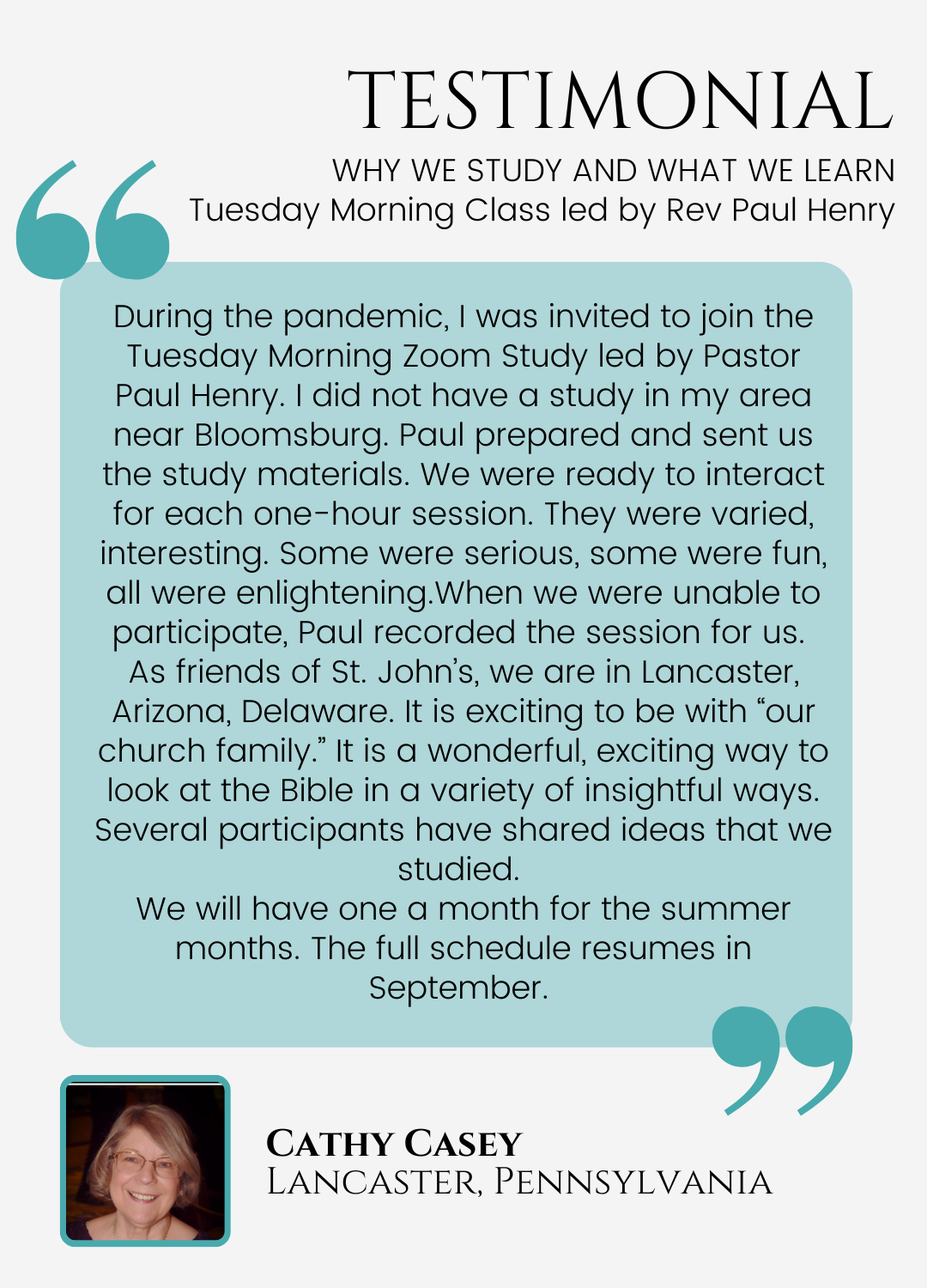 TESTIMONIAL

WHY WE STUDY AND WHAT WE LEARN
Tuesday Morning Class led by Rev Paul Henry

During the pandemic, I was invited to join the Tuesday Morning Zoom Study led by Pastor Paul Henry. I did not have a study in my area near Bloomsburg. Paul prepared and sent us the study materials. We were ready to interact for each one-hour session. They were varied, interesting. Some were serious, some were fun, all were enlightening.When we were unable to participate, Paul recorded the session for us. As friends of St. John's, we are in Lancaster, Arizona, Delaware. It is exciting to be with "our church family." It is a wonderful, exciting way to look at the Bible in a variety of insightful ways. Several participants have shared ideas that we studied.
We will have one a month for the summer months. The full schedule resumes in September.

Cathy Casey
Lancaster, Pennsylvania